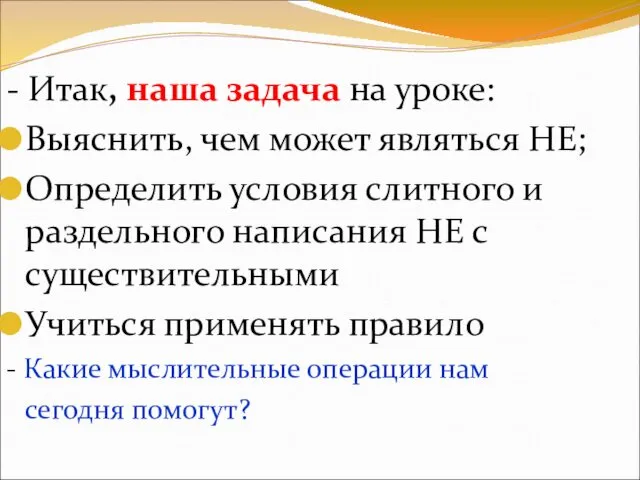 - Итак, наша задача на уроке:
Выяснить, чем может являться НЕ;
Определить условия слитного и раздельного написания НЕ с существительными
Учиться применять правило
- Какие мыслительные операции нам сегодня помогут?